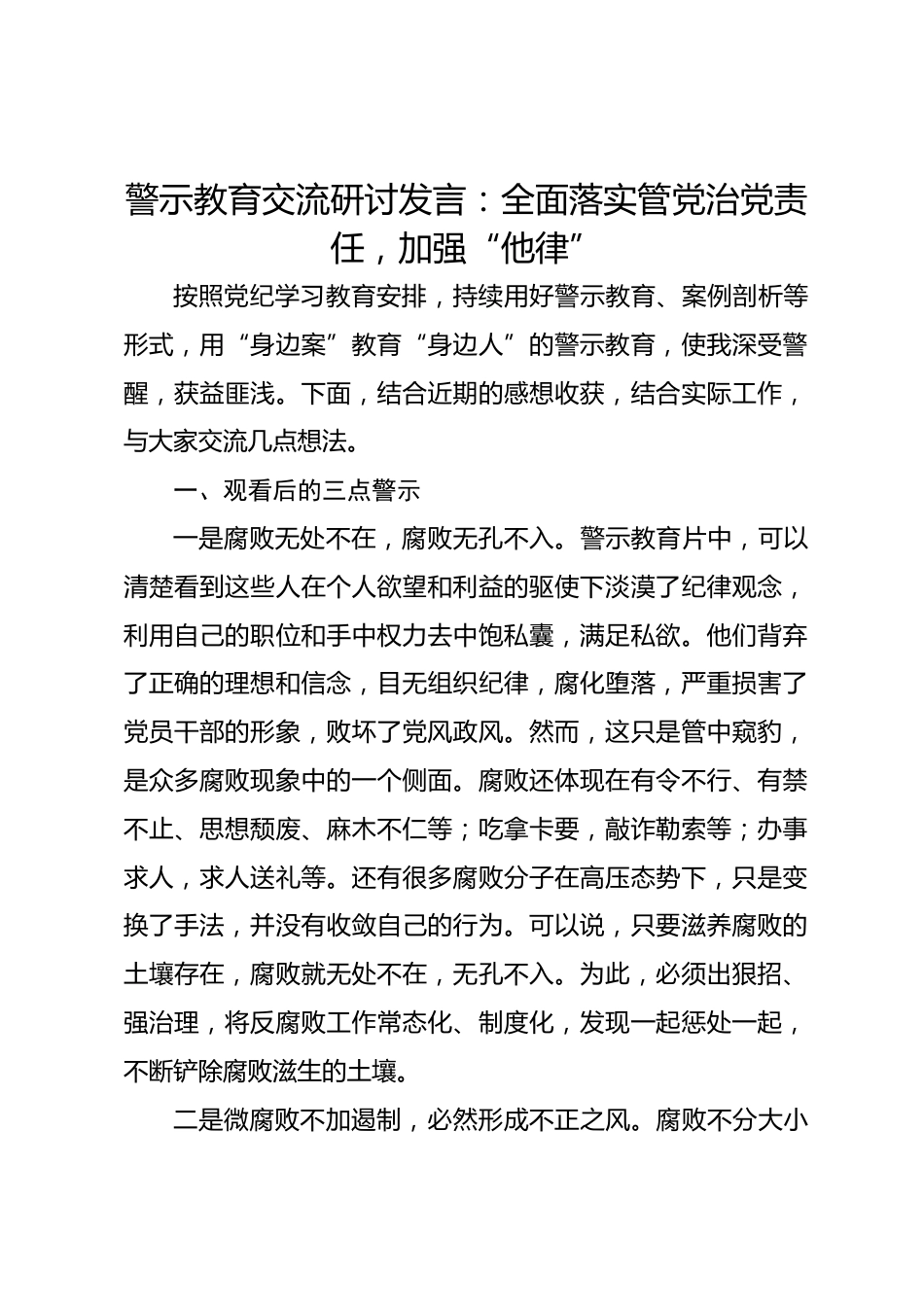 警示教育交流研讨发言：全面落实管党治党责任，加强“他律”

按照党纪学习教育安排，持续用好警示教育、案例剖析等形式，用“身边案”教育“身边人”的警示教育，使我深受警醒，获益匪浅。下面，结合近期的感想收获，结合实际工作，与大家交流几点想法。

一、观看后的三点警示

一是腐败无处不在，腐败无孔不入。警示教育片中，可以清楚看到这些人在个人欲望和利益的驱使下淡漠了纪律观念，利用自己的职位和手中权力去中饱私囊，满足私欲。他们背弃了正确的理想和信念，目无组织纪律，腐化堕落，严重损害了党员干部的形象，败坏了党风政风。然而，这只是管中窥豹，是众多腐败现象中的一个侧面。腐败还体现在有令不行、有禁不止、思想颓废、麻木不仁等；吃拿卡要，敲诈勒索等；办事求人，求人送礼等。还有很多腐败分子在高压态势下，只是变换了手法，并没有收敛自己的行为。可以说，只要滋养腐败的土壤存在，腐败就无处不在，无孔不入。为此，必须出狠招、强治理，将反腐败工作常态化、制度化，发现一起惩处一起，不断铲除腐败滋生的土壤。

二是微腐败不加遏制，必然形成不正之风。腐败不分大小